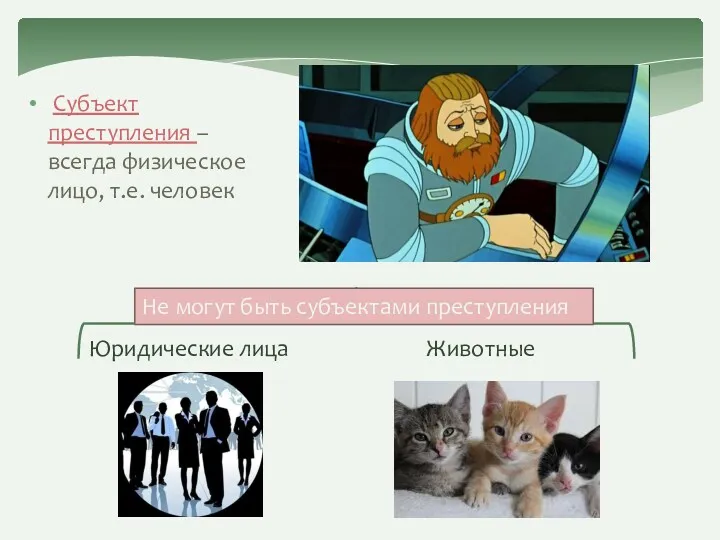 • Субъект преступления – всегда физическое лицо, т.е. человек

Не могут быть субъектами преступления

Юридические лица

Животные